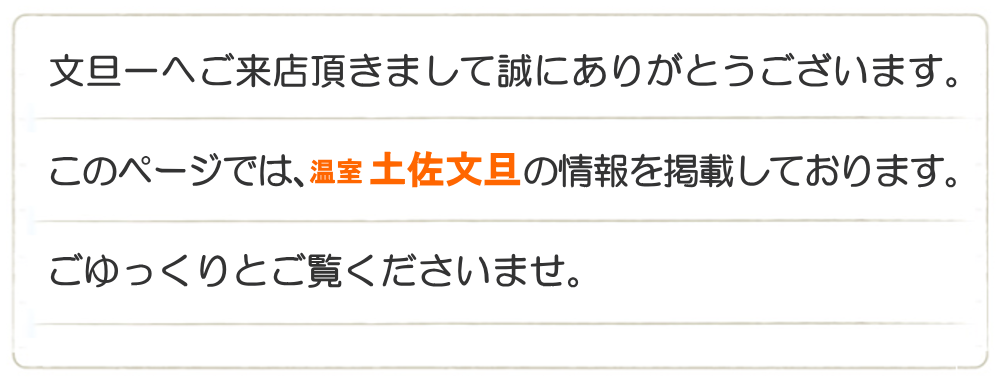 文旦一へご来店頂きまして誠にありがとうございます。

このページでは、温室 土佐文旦の情報を掲載しております。

ごゆっくりとご覧くださいませ。